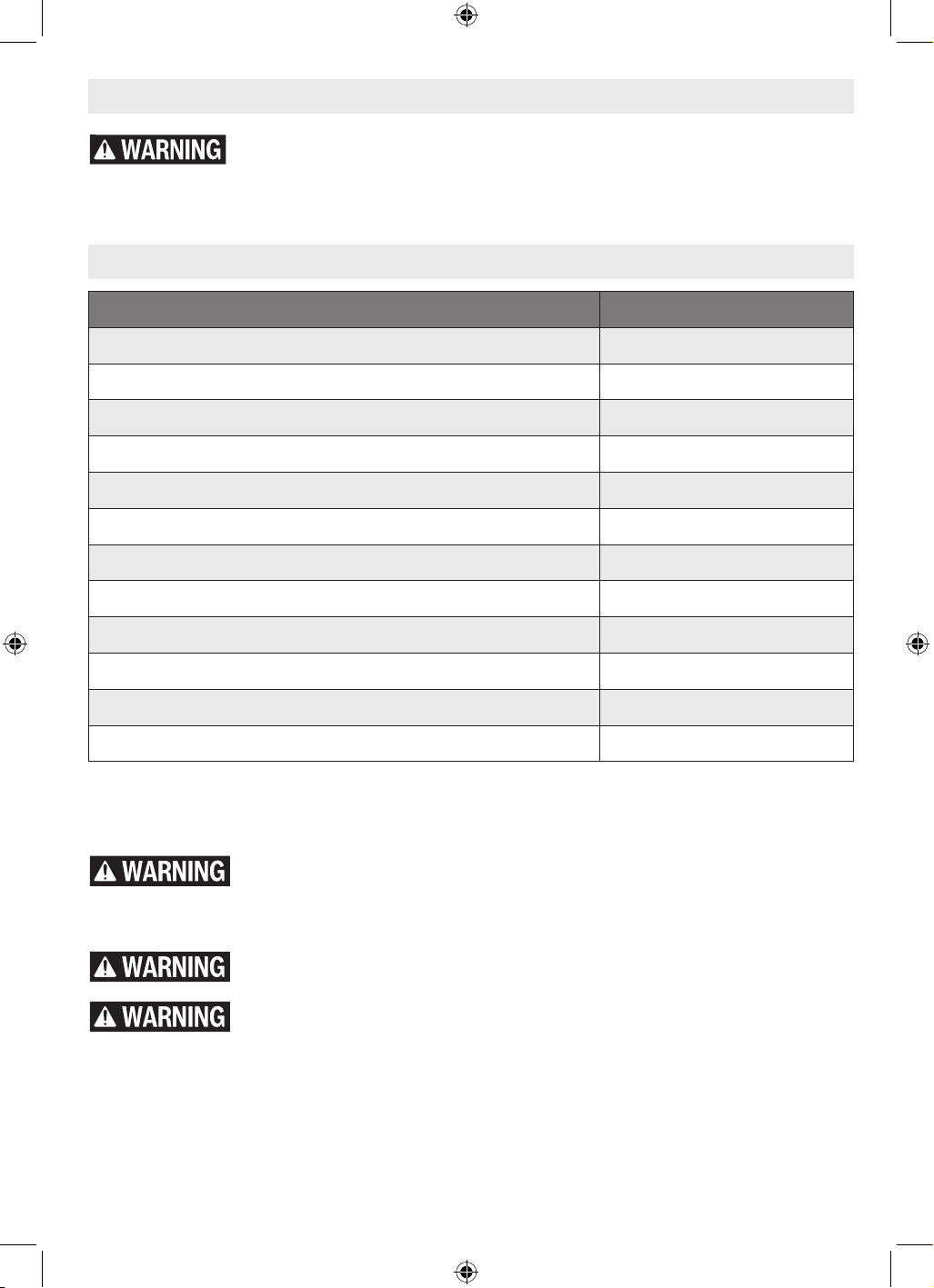 WARNING

WARNING

WARNING

WARNING